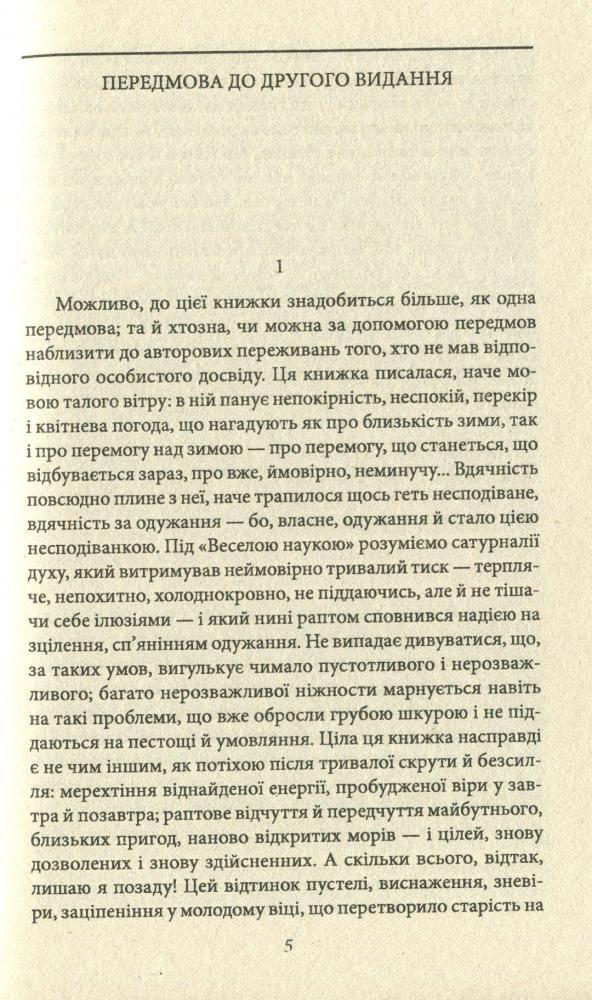 ПЕРЕДМОВА ДО ДРУГОГО ВИДАННЯ

1

Можливо, до цієї книжки знадобиться більше, як одна передмова; та й хтозна, чи можна за допомогою передмов наблизити до авторових переживань того, хто не мав відповідного особистого досвіду. Ця книжка писалася, наче мовою талого вітру: в ній панує непокірність, неспокій, перекір і квітнева погода, що нагадують як про близькість зими, так і про перемогу над зимою — про перемогу, що станеться, що відбувається зараз, про вже, ймовірно, неминучу... Вдячність повсюдно плине з неї, наче трапилося щось геть несподіване, вдячність за одужання — бо, власне, одужання й стало цією несподіванкою. Під «Веселою наукою» розуміємо сатурналії духу, який витримував неймовірно тривалий тиск — терпляче, непохитно, холоднокровно, не піддаючись, але й не тішачи себе ілюзіями — і який нині раптом сповнився надією на зцілення, сп'янінням одужання. Не випадає дивуватися, що, за таких умов, вигулькує чимало пустотливого і нерозважливого; багато нерозважливої ніжності марнується навіть на такі проблеми, що вже обросли грубою шкурою і не піддаються на пестощі й умовляння. Ціла ця книжка насправді є не чим іншим, як потіхою після тривалої скрути й безсилля: мерехтіння віднайденої енергії, пробудженої віри у завтра й позавтра; раптове відчуття й передчуття майбутнього, близьких пригод, наново відкритих морів — і цілей, знову дозволених і знову здійсненних. А скільки всього, відтак, лишаю я позаду! Цей відтинок пустелі, виснаження, зневіри, заціпеніння у молодому віці, що перетворило старість на

5